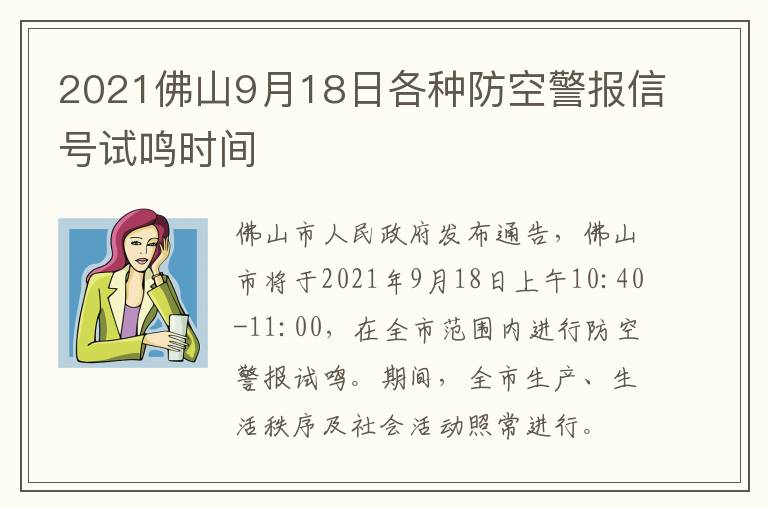 2021佛山9月18日各种防空警报信号试鸣时间

佛山市人民政府发布通告，佛山市将于2021年9月18日上午10:40-11:00，在全市范围内进行防空警报试鸣。期间，全市生产、生活秩序及社会活动照常进行。